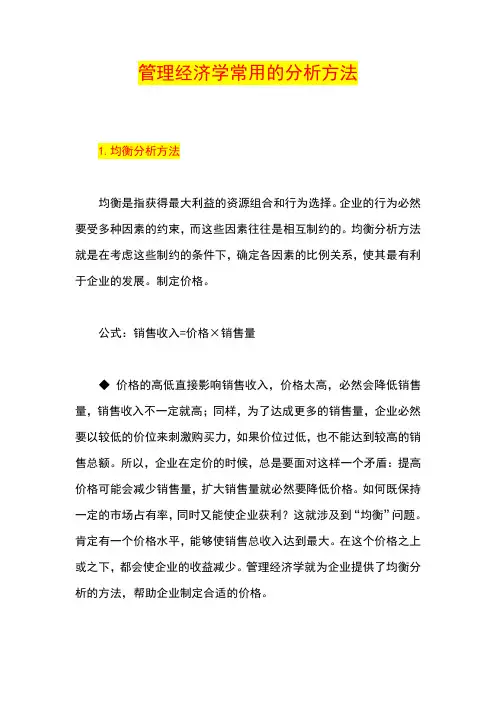 管理经济学常用的分析方法

1. 均衡分析方法

均衡是指获得最大利益的资源组合和行为选择。企业的行为必然要受多种因素的约束，而这些因素往往是相互制约的。均衡分析方法就是在考虑这些制约的条件下，确定各因素的比例关系，使其最有利于企业的发展。制定价格。

公式：销售收入=价格×销售量

◆ 价格的高低直接影响销售收入，价格太高，必然会降低销售量，销售收入不一定就高；同样，为了达成更多的销售量，企业必然要以较低的价位来刺激购买力，如果价位过低，也不能达到较高的销售总额。所以，企业在定价的时候，总是要面对这样一个矛盾：提高价格可能会减少销售量，扩大销售量就必然要降低价格。如何既保持一定的市场占有率，同时又能使企业获利？这就涉及到“均衡”问题。肯定有一个价格水平，能够使销售总收入达到最大。在这个价格之上或之下，都会使企业的收益减少。管理经济学就为企业提供了均衡分析的方法，帮助企业制定合适的价格。